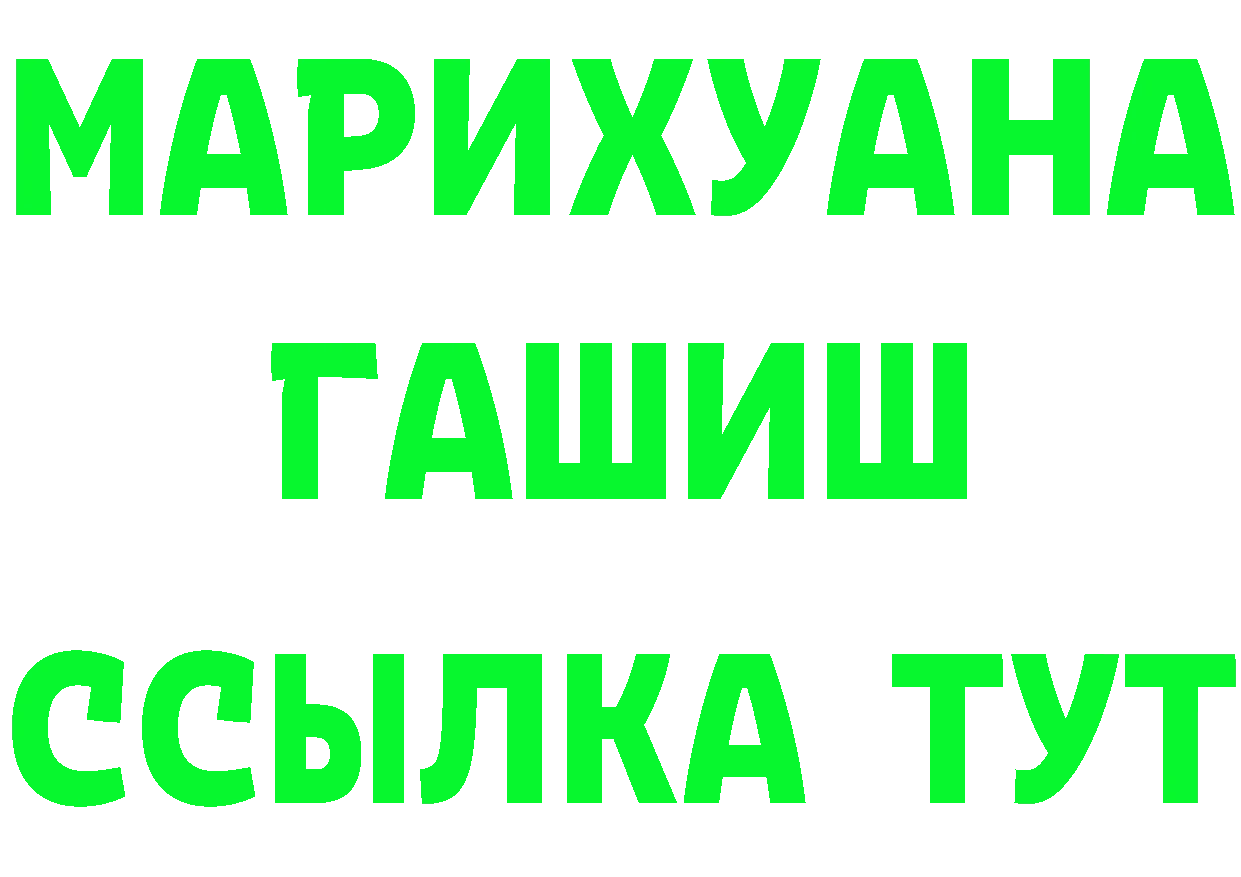 МАРИХУАНА
ГАШИШ
ССЫЛКА ТУТ